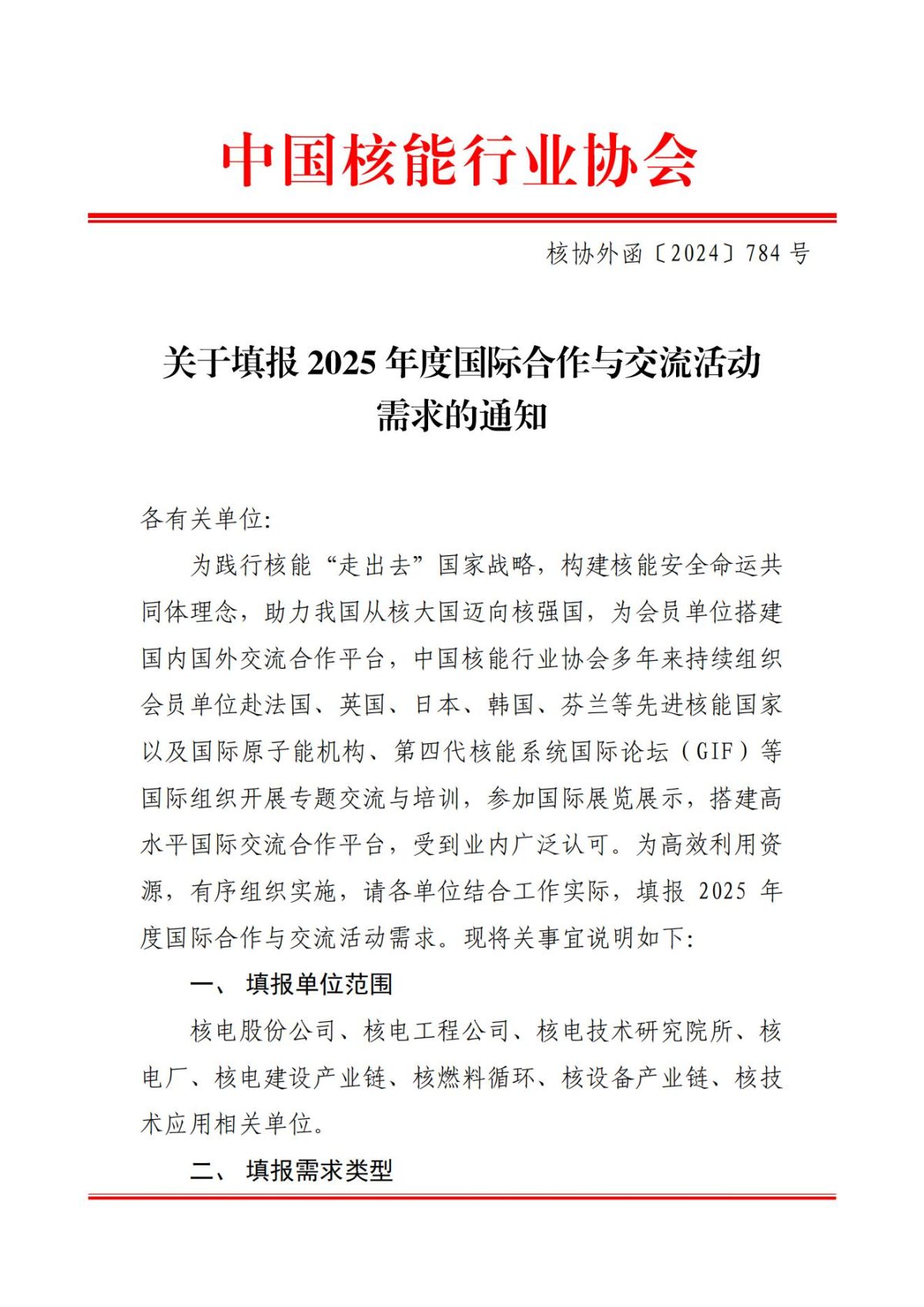 中国核能行业协会

核协外函〔2024〕784 号

关于填报 2025 年度国际合作与交流活动需求的通知

各有关单位:

为践行核能“走出去”国家战略，构建核能安全命运共同体理念，助力我国从核大国迈向核强国，为会员单位搭建国内国外交流合作平台，中国核能行业协会多年来持续组织会员单位赴法国、英国、日本、韩国、芬兰等先进核能国家以及国际原子能机构、第四代核能系统国际论坛（GIF）等国际组织开展专题交流与培训，参加国际展览展示，搭建高水平国际交流合作平台，受到业内广泛认可。为高效利用资源，有序组织实施，请各单位结合工作实际，填报 2025 年度国际合作与交流活动需求。现将关事宜说明如下:

一、 填报单位范围

核电股份公司、核电工程公司、核电技术研究院所、核电厂、核电建设产业链、核燃料循环、核设备产业链、核技术应用相关单位。

二、 填报需求类型